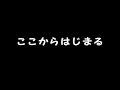 ここからはじまる